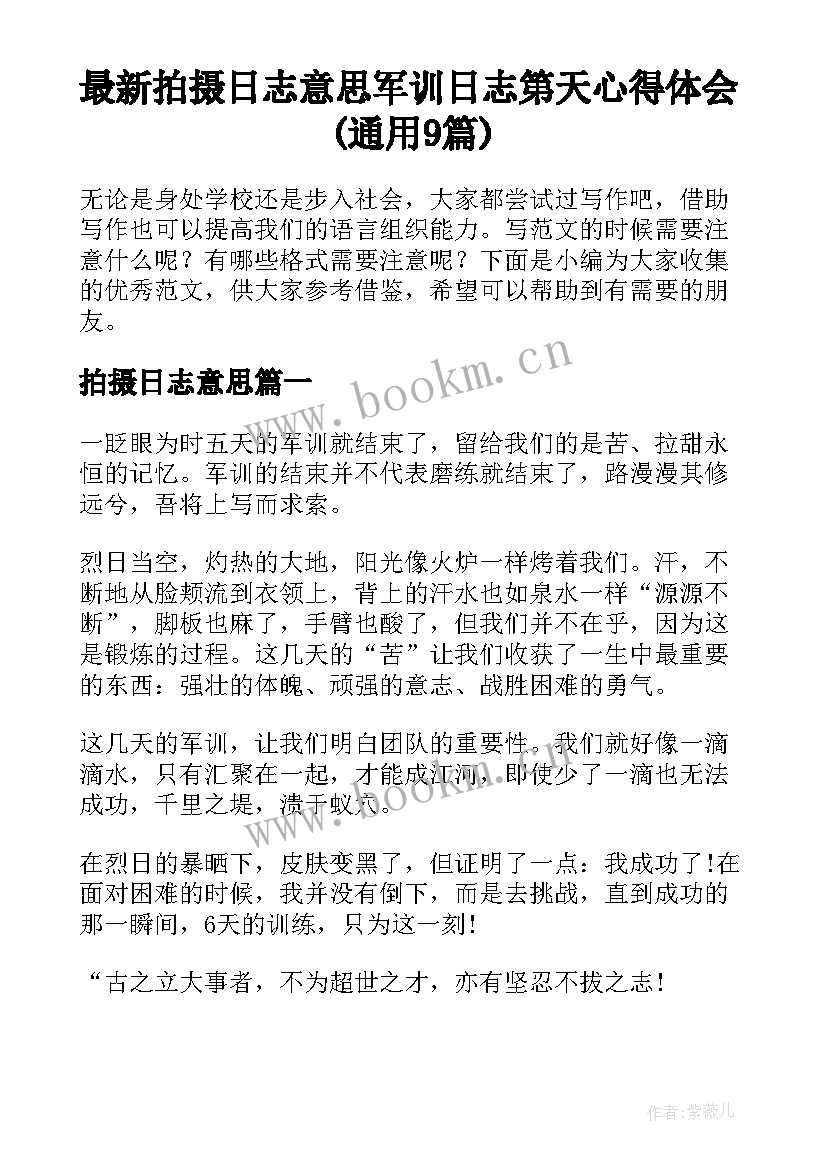 最新拍摄日志意思军训日志第天心得体会(通用9篇)

无论是身处学校还是步入社会，大家都尝试过写作吧，借助写作也可以提高我们的语言组织能力。写范文的时候需要注意什么呢？有哪些格式需要注意呢？下面是小编为大家收集的优秀范文，供大家参考借鉴，希望可以帮助到有需要的朋友。

拍摄日志意思篇一

www.bookm.cn

一眨眼为时五天的军训就结束了，留给我们的是苦、拉甜永恒的记忆。军训的结束并不代表磨练就结束了，路漫漫其修远兮，吾将上写而求索。

烈日当空，灼热的大地，阳光像火炉一样烤着我们。汗，不断地从脸颊流到衣领上，背上的汗水也如泉水一样“源源不断”，脚板也麻了，手臂也酸了，但我们并不在乎，因为这是锻炼的过程。这几天的“苦”让我们收获了一生中最重要的东西：强壮的体魄、顽强的意志、战胜困难的勇气。

这几天的军训，让我们明白团队的重要性。我们就好像一滴滴水，只有汇聚在一起，才能成江河，即使少了一滴也无法成功，千里之堤，溃于蚁穴。

www.bookm.cn

在烈日的暴晒下，皮肤变黑了，但证明了一点：我成功了!在面对困难的时候，我并没有倒下，而是去挑战，直到成功的那一瞬间，6天的训练，只为这一刻!

“古之立大事者，不为超世之才，亦有坚忍不拔之志!

作者:紫薇儿